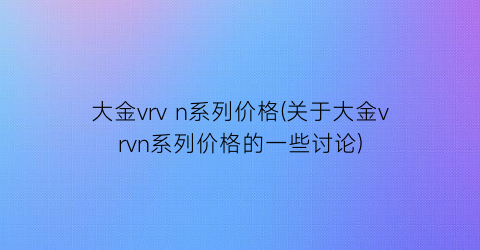 大金vrv n系列价格(关于大金vrvn系列价格的一些讨论)